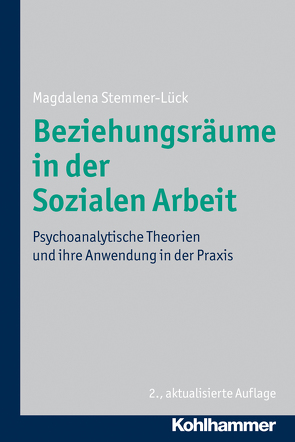 Magdalena Stemmer-Lück

Beziehungsräume in der Sozialen Arbeit

Psychoanalytische Theorien und ihre Anwendung in der Praxis

2., aktualisierte Auflage

Kohlhammer